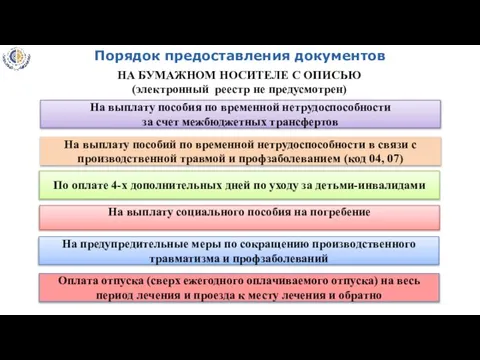 Порядок предоставления документов

НА БУМАЖНОМ НОСИТЕЛЕ С ОПИСЬЮ
(электронный реестр не предусмотрен)

На выплату пособия по временной нетрудоспособности за счет межбюджетных трансфертов

На выплату пособий по временной нетрудоспособности в связи с производственной травмой и профзаболеванием (код 04, 07)

По оплате 4-х дополнительных дней по уходу за детьми-инвалидами

На выплату социального пособия на погребение

На предупредительные меры по сокращению производственного травматизма и профзаболеваний

Оплата отпуска (сверх ежегодного оплачиваемого отпуска) на весь период лечения и проезда к месту лечения и обратно